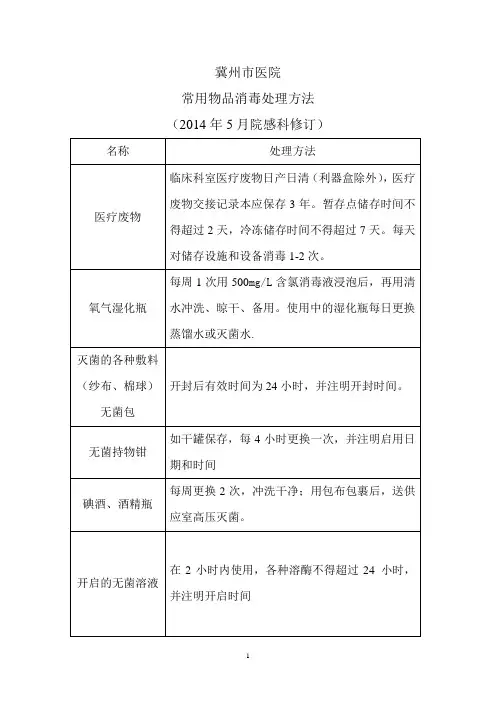 冀州市医院
常用物品消毒处理方法
（2014 年 5 月院感科修订）

| 名称 | 处理方法 |
|---|---|
| 医疗废物 | 临床科室医疗废物日产日清（利器盒除外），医疗废物交接记录本应保存 3 年。暂存点储存时间不得超过 2 天，冷冻储存时间不得超过 7 天。每天对储存设施和设备消毒 1-2 次。 |
| 氧气湿化瓶 | 每周 1 次用 500mg/L 含氯消毒液浸泡后，再用清水冲洗、晾干、备用。使用中的湿化瓶每日更换蒸馏水或灭菌水. |
| 灭菌的各种敷料（纱布、棉球）无菌包 | 开封后有效时间为 24 小时，并注明开封时间。 |
| 无菌持物钳 | 如干罐保存，每 4 小时更换一次，并注明启用日期和时间 |
| 碘酒、酒精瓶 | 每周更换 2 次，冲洗干净；用包布包裹后，送供应室高压灭菌。 |
| 开启的无菌溶液 | 在 2 小时内使用，各种溶酶不得超过 24 小时，并注明开启时间 |

1